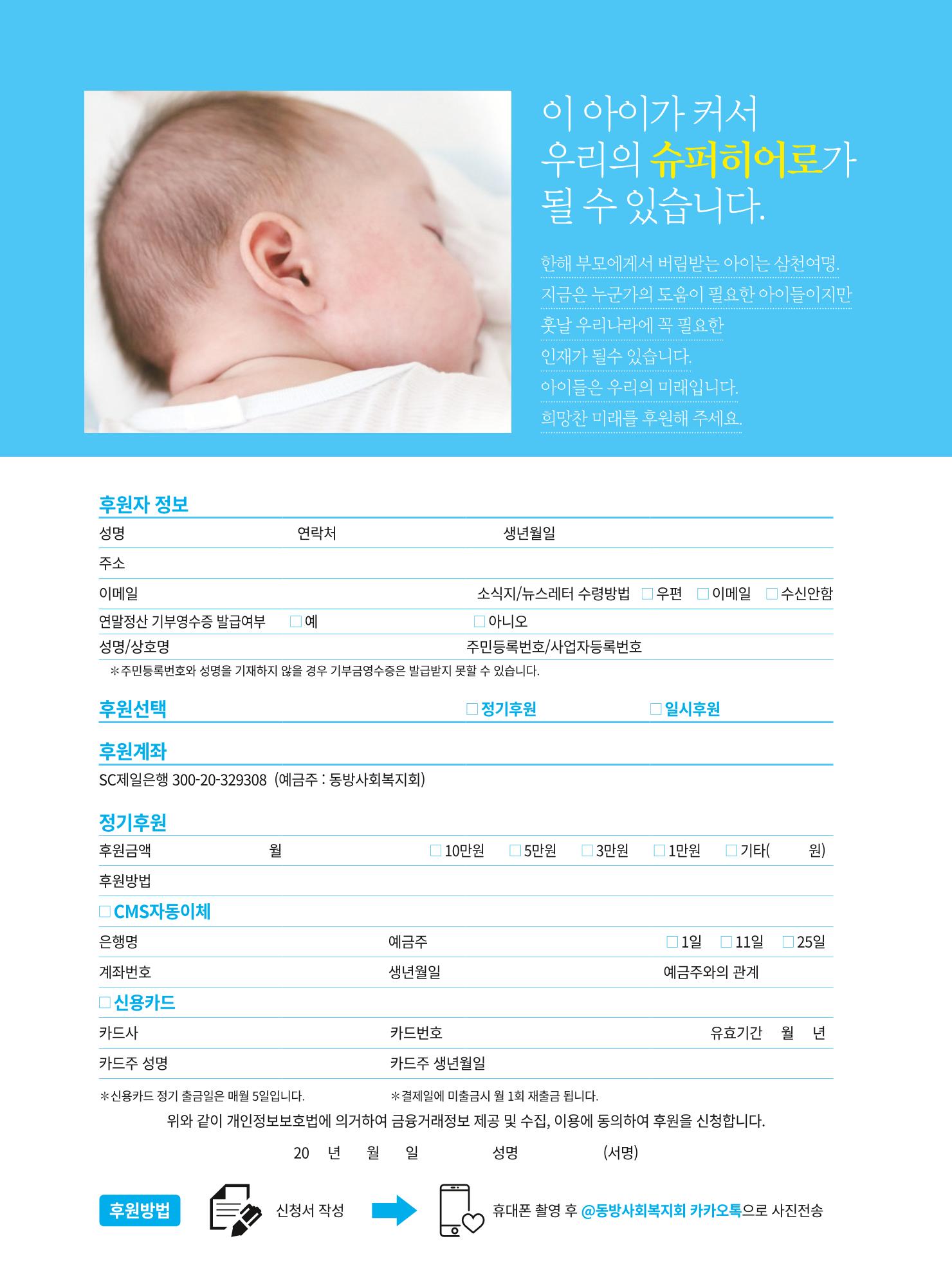 이 아이가 커서
우리의 슈퍼히어로가
될 수 있습니다.

한해 부모에게서 버림받는 아이는 삼천여명.
지금은 누군가의 도움이 필요한 아이들이지만
훗날 우리나라에 꼭 필요한
인재가 될수 있습니다.
아이들은 우리의 미래입니다.
희망찬 미래를 후원해 주세요.

후원자 정보

성명 연락처 생년월일
주소
이메일 소식지/뉴스레터 수령방법 □ 우편 □ 이메일 □ 수신안함
연말정산 기부영수증 발급여부 □ 예 □ 아니오
성명/상호명 주민등록번호/사업자등록번호

＊주민등록번호와 성명을 기재하지 않을 경우 기부금영수증은 발급받지 못할 수 있습니다.

후원선택 □ 정기후원 □ 일시후원

후원계좌

SC제일은행 300-20-329308 (예금주 : 동방사회복지회)

정기후원

후원금액 월 □ 10만원 □ 5만원 □ 3만원 □ 1만원 □ 기타( 원)
후원방법
□ CMS자동이체
은행명 예금주 □ 1일 □ 11일 □ 25일
계좌번호 생년월일 예금주와의 관계
□ 신용카드
카드사 카드번호 유효기간 월 년
카드주 성명 카드주 생년월일

＊신용카드 정기 출금일은 매월 5일입니다. ＊결제일에 미출금시 월 1회 재출금 됩니다.

위와 같이 개인정보보호법에 의거하여 금융거래정보 제공 및 수집, 이용에 동의하여 후원을 신청합니다.

20 년 월 일 성명 (서명)

후원방법 신청서 작성 휴대폰 촬영 후 @동방사회복지회 카카오톡으로 사진전송